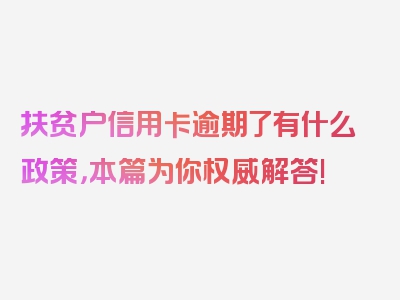 扶贫户信用卡逾期了有什么政策，本篇为你权威解答！